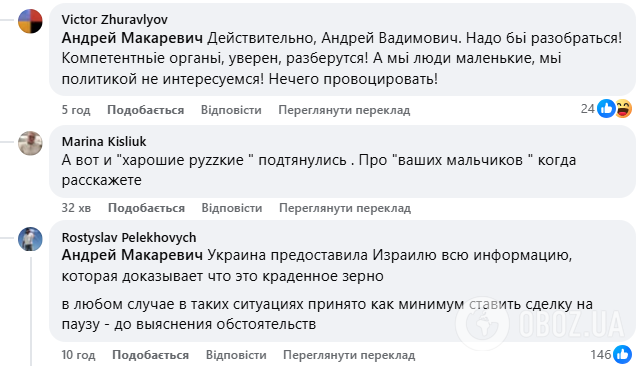 Victor Zhuravlyov
Андрей Макаревич Действительно, Андрей Вадимович. Надо бы разобраться! Компетентные органы, уверен, разберутся! А мы люди маленькие, мы политикой не интересуемся! Нечего провоцировать!

5 год Подобається Відповісти Переглянути переклад 24

Marina Kisliuk
А вот и "харошие руzzкие " подтянулись . Про "ваших мальчиков " когда расскажете

32 хв Подобається Відповісти Переглянути переклад

Rostyslav Pelekhovych
Андрей Макаревич Украина предоставила Израилю всю информацию, которая доказывает что это краденное зерно

в любом случае в таких ситуациях принято как минимум ставить сделку на паузу - до выяснения обстоятельств

10 год Подобається Відповісти Переглянути переклад 146

OBOZ.UA